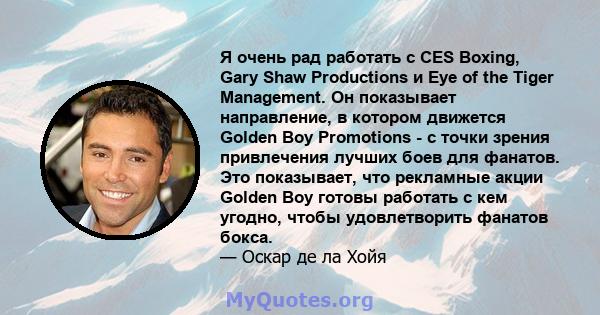 Я очень рад работать с CES Boxing, Gary Shaw Productions и Eye of the Tiger Management. Он показывает направление, в котором движется Golden Boy Promotions - с точки зрения привлечения лучших боев для фанатов. Это показывает, что рекламные акции Golden Boy готовы работать с кем угодно, чтобы удовлетворить фанатов бокса.
— Оскар де ла Хойя

MyQuotes.org